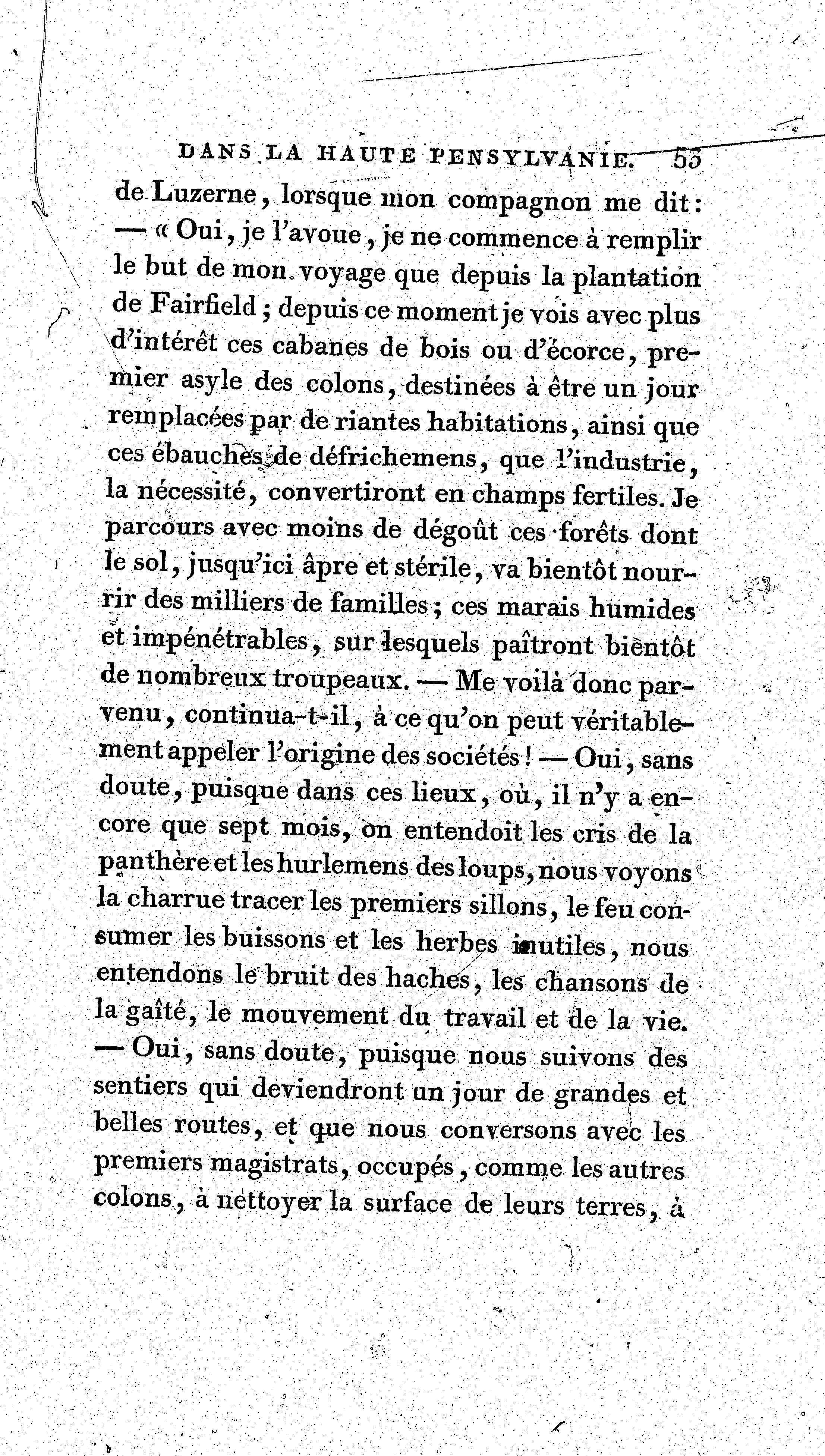 DANS LA HAUTE PENSYLVANIE. 53

de Luzerne, lorsque mon compagnon me dit : — « Oui, je l'avoue, je ne commence à remplir le but de mon voyage que depuis la plantation de Fairfield ; depuis ce moment je vois avec plus d'intérêt ces cabanes de bois ou d'écorce, premier asyle des colons, destinées à être un jour remplacées par de riantes habitations, ainsi que ces ébauches de défrichemens, que l'industrie, la nécessité, convertiront en champs fertiles. Je parcours avec moins de dégoût ces forêts dont le sol, jusqu'ici âpre et stérile, va bientôt nourrir des milliers de familles ; ces marais humides et impénétrables, sur lesquels paîtront bientôt de nombreux troupeaux. — Me voilà donc parvenu, continua-t-il, à ce qu'on peut véritablement appeler l'origine des sociétés ! — Oui, sans doute, puisque dans ces lieux, où, il n'y a encore que sept mois, on entendoit les cris de la panthère et les hurlemens des loups, nous voyons la charrue tracer les premiers sillons, le feu consumer les buissons et les herbes inutiles, nous entendons le bruit des haches, les chansons de la gaîté, le mouvement du travail et de la vie. — Oui, sans doute, puisque nous suivons des sentiers qui deviendront un jour de grandes et belles routes, et que nous conversons avec les premiers magistrats, occupés, comme les autres colons, à nettoyer la surface de leurs terres, à